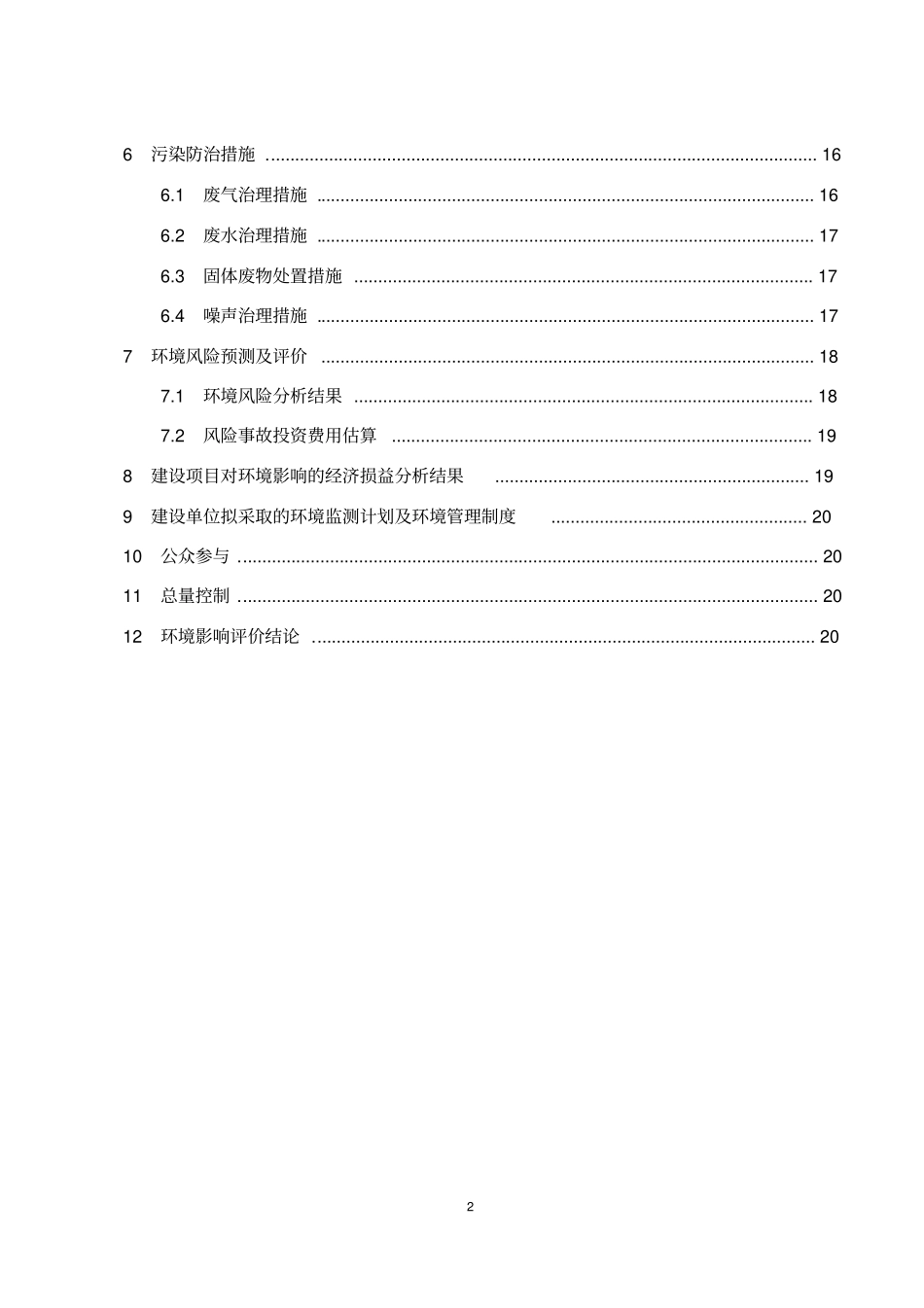 6 污染防治措施 16

6.1 废气治理措施 16

6.2 废水治理措施 17

6.3 固体废物处置措施 17

6.4 噪声治理措施 17

7 环境风险预测及评价 18

7.1 环境风险分析结果 18

7.2 风险事故投资费用估算 19

8 建设项目对环境影响的经济损益分析结果 19

9 建设单位拟采取的环境监测计划及环境管理制度 20

10 公众参与 20

11 总量控制 20

12 环境影响评价结论 20

2